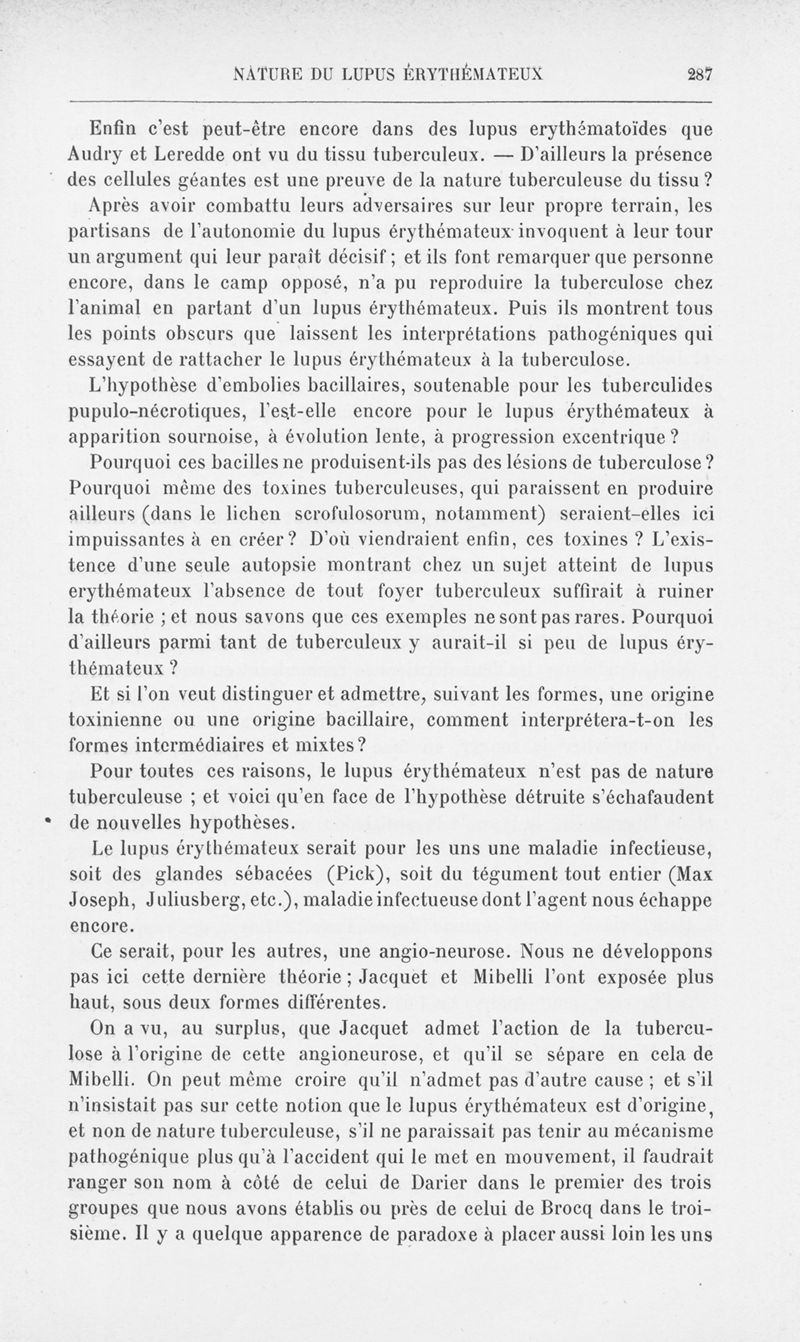 NATURE DU LUPUS ÉRYTHÉMATEUX 287

Enfin c'est peut-être encore dans des lupus erythématoïdes que Audry et Leredde ont vu du tissu tuberculeux. — D'ailleurs la présence des cellules géantes est une preuve de la nature tuberculeuse du tissu ?

Après avoir combattu leurs adversaires sur leur propre terrain, les partisans de l'autonomie du lupus érythémateux invoquent à leur tour un argument qui leur paraît décisif ; et ils font remarquer que personne encore, dans le camp opposé, n'a pu reproduire la tuberculose chez l'animal en partant d'un lupus érythémateux. Puis ils montrent tous les points obscurs que laissent les interprétations pathogéniques qui essayent de rattacher le lupus érythémateux à la tuberculose.

L'hypothèse d'embolies bacillaires, soutenable pour les tuberculides pupulo-nécrotiques, l'est-elle encore pour le lupus érythémateux à apparition sournoise, à évolution lente, à progression excentrique ?

Pourquoi ces bacilles ne produisent-ils pas des lésions de tuberculose ? Pourquoi même des toxines tuberculeuses, qui paraissent en produire ailleurs (dans le lichen scrofulosorum, notamment) seraient-elles ici impuissantes à en créer ? D'où viendraient enfin, ces toxines ? L'existence d'une seule autopsie montrant chez un sujet atteint de lupus erythémateux l'absence de tout foyer tuberculeux suffirait à ruiner la théorie ; et nous savons que ces exemples ne sont pas rares. Pourquoi d'ailleurs parmi tant de tuberculeux y aurait-il si peu de lupus érythémateux ?

Et si l'on veut distinguer et admettre, suivant les formes, une origine toxinienne ou une origine bacillaire, comment interprétera-t-on les formes intermédiaires et mixtes ?

Pour toutes ces raisons, le lupus érythémateux n'est pas de nature tuberculeuse ; et voici qu'en face de l'hypothèse détruite s'échafaudent de nouvelles hypothèses.

Le lupus érythémateux serait pour les uns une maladie infectieuse, soit des glandes sébacées (Pick), soit du tégument tout entier (Max Joseph, Juliusberg, etc.), maladie infectueuse dont l'agent nous échappe encore.

Ce serait, pour les autres, une angio-neurose. Nous ne développons pas ici cette dernière théorie ; Jacquet et Mibelli l'ont exposée plus haut, sous deux formes différentes.

On a vu, au surplus, que Jacquet admet l'action de la tuberculose à l'origine de cette angioneurose, et qu'il se sépare en cela de Mibelli. On peut même croire qu'il n'admet pas d'autre cause ; et s'il n'insistait pas sur cette notion que le lupus érythémateux est d'origine, et non de nature tuberculeuse, s'il ne paraissait pas tenir au mécanisme pathogénique plus qu'à l'accident qui le met en mouvement, il faudrait ranger son nom à côté de celui de Darier dans le premier des trois groupes que nous avons établis ou près de celui de Brocq dans le troisième. Il y a quelque apparence de paradoxe à placer aussi loin les uns